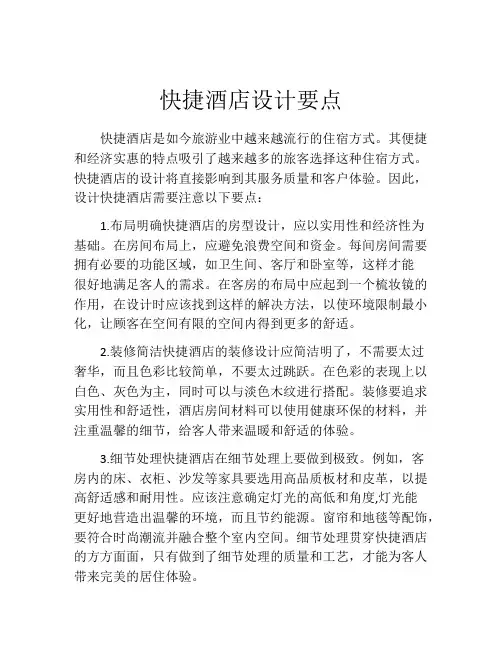 快捷酒店设计要点

快捷酒店是如今旅游业中越来越流行的住宿方式。其便捷和经济实惠的特点吸引了越来越多的旅客选择这种住宿方式。快捷酒店的设计将直接影响到其服务质量和客户体验。因此，设计快捷酒店需要注意以下要点：

1.布局明确快捷酒店的房型设计，应以实用性和经济性为基础。在房间布局上，应避免浪费空间和资金。每间房间需要拥有必要的功能区域，如卫生间、客厅和卧室等，这样才能很好地满足客人的需求。在客房的布局中应起到一个梳妆镜的作用，在设计时应该找到这样的解决方法，以使环境限制最小化，让顾客在空间有限的空间内得到更多的舒适。

2.装修简洁快捷酒店的装修设计应简洁明了，不需要太过奢华，而且色彩比较简单，不要太过跳跃。在色彩的表现上以白色、灰色为主，同时可以与淡色木纹进行搭配。装修要追求实用性和舒适性，酒店房间材料可以使用健康环保的材料，并注重温馨的细节，给客人带来温暖和舒适的体验。

3.细节处理快捷酒店在细节处理上要做到极致。例如，客房内的床、衣柜、沙发等家具要选用高品质板材和皮革，以提高舒适感和耐用性。应该注意确定灯光的高低和角度,灯光能更好地营造出温馨的环境，而且节约能源。窗帘和地毯等配饰，要符合时尚潮流并融合整个室内空间。细节处理贯穿快捷酒店的方方面面，只有做到了细节处理的质量和工艺，才能为客人带来完美的居住体验。